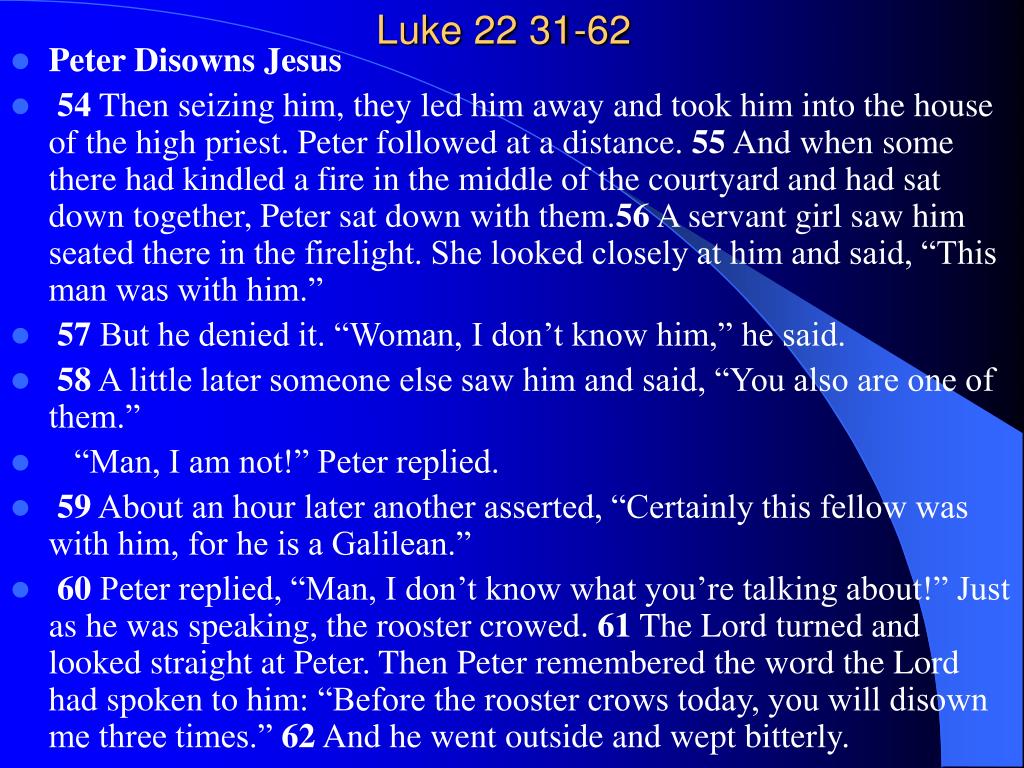 Luke 22 31-62

• Peter Disowns Jesus

• 54 Then seizing him, they led him away and took him into the house of the high priest. Peter followed at a distance. 55 And when some there had kindled a fire in the middle of the courtyard and had sat down together, Peter sat down with them.56 A servant girl saw him seated there in the firelight. She looked closely at him and said, "This man was with him."

• 57 But he denied it. "Woman, I don't know him," he said.

• 58 A little later someone else saw him and said, "You also are one of them."

• "Man, I am not!" Peter replied.

• 59 About an hour later another asserted, "Certainly this fellow was with him, for he is a Galilean."

• 60 Peter replied, "Man, I don't know what you're talking about!" Just as he was speaking, the rooster crowed. 61 The Lord turned and looked straight at Peter. Then Peter remembered the word the Lord had spoken to him: "Before the rooster crows today, you will disown me three times." 62 And he went outside and wept bitterly.